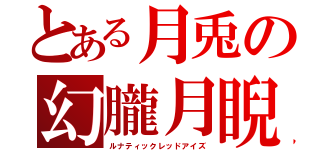 とある月兎の
幻朧月睨
ルナティックレッドアイズ